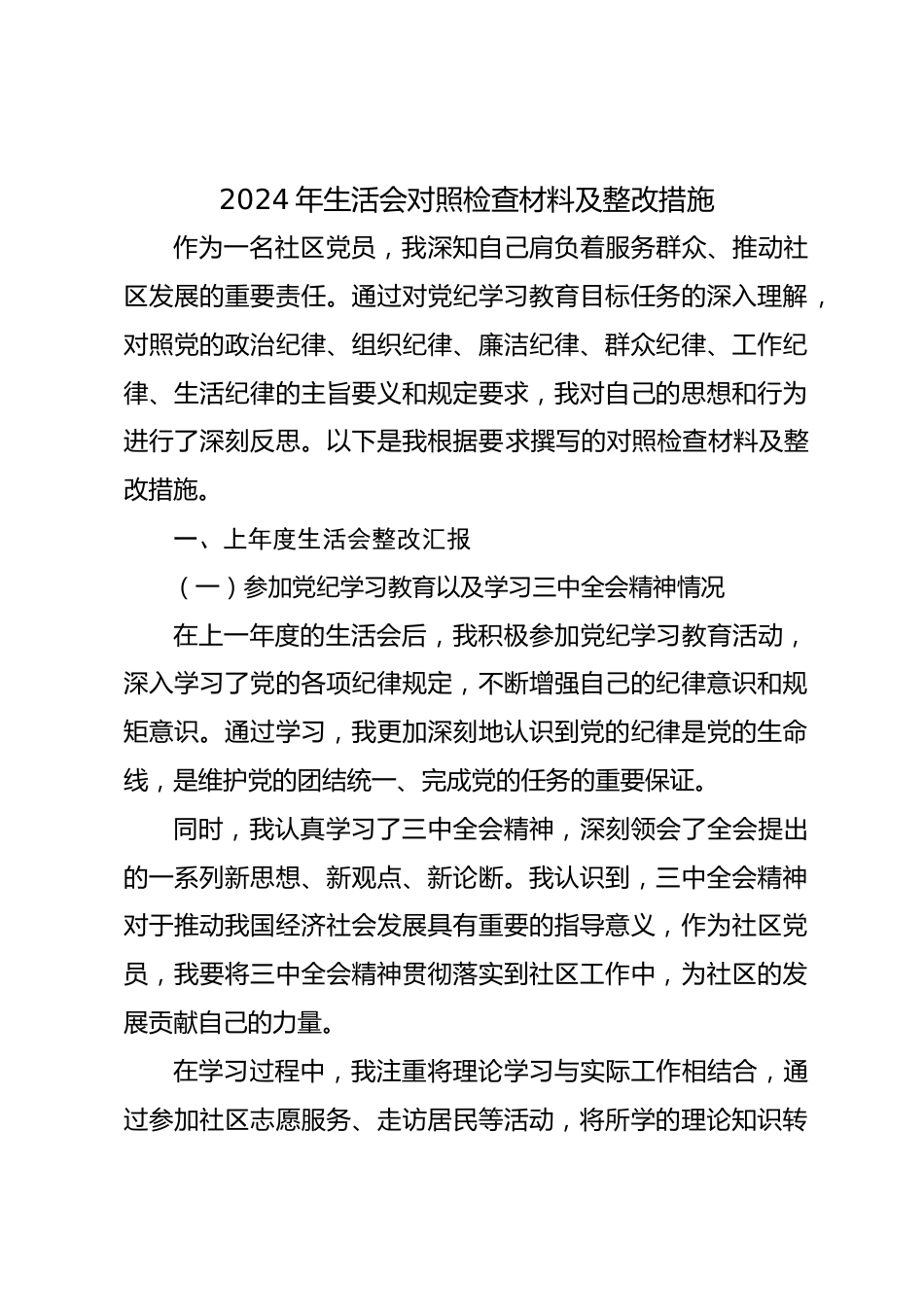 2024 年生活会对照检查材料及整改措施

作为一名社区党员，我深知自己肩负着服务群众、推动社区发展的重要责任。通过对党纪学习教育目标任务的深入理解，对照党的政治纪律、组织纪律、廉洁纪律、群众纪律、工作纪律、生活纪律的主旨要义和规定要求，我对自己的思想和行为进行了深刻反思。以下是我根据要求撰写的对照检查材料及整改措施。

一、上年度生活会整改汇报

（一）参加党纪学习教育以及学习三中全会精神情况

在上一年度的生活会后，我积极参加党纪学习教育活动，深入学习了党的各项纪律规定，不断增强自己的纪律意识和规矩意识。通过学习，我更加深刻地认识到党的纪律是党的生命线，是维护党的团结统一、完成党的任务的重要保证。

同时，我认真学习了三中全会精神，深刻领会了全会提出的一系列新思想、新观点、新论断。我认识到，三中全会精神对于推动我国经济社会发展具有重要的指导意义，作为社区党员，我要将三中全会精神贯彻落实到社区工作中，为社区的发展贡献自己的力量。

在学习过程中，我注重将理论学习与实际工作相结合，通过参加社区志愿服务、走访居民等活动，将所学的理论知识转